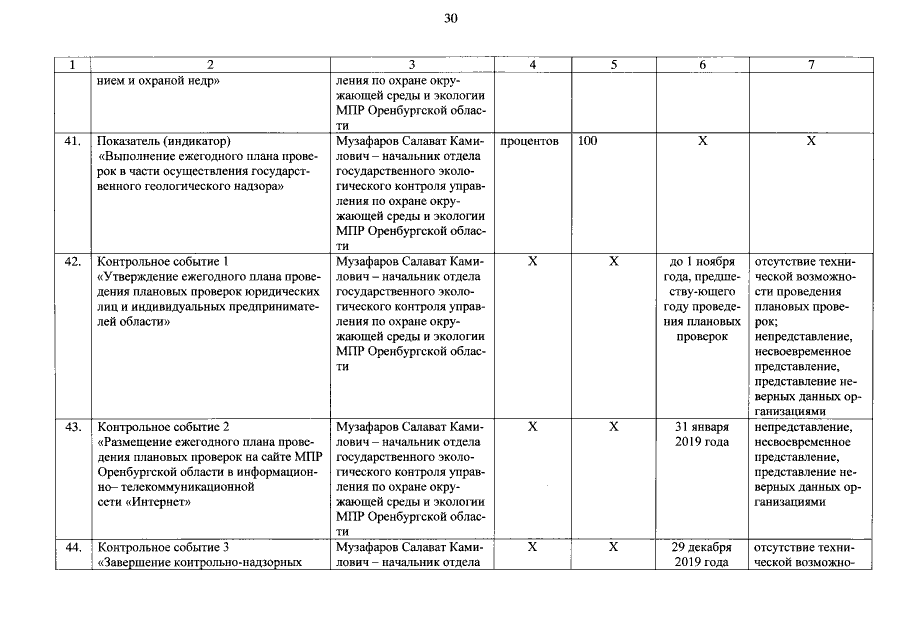 30

| 1 | 2 | 3 | 4 | 5 | 6 | 7 |
|---|---|---|---|---|---|---|
|  | нием и охраной недр» | ления по охране окружающей среды и экологии МПР Оренбургской области |  |  |  |  |
| 41. | Показатель (индикатор) «Выполнение ежегодного плана проверок в части осуществления государственного геологического надзора» | Музафаров Салават Камилович – начальник отдела государственного экологического контроля управления по охране окружающей среды и экологии МПР Оренбургской области | процентов | 100 | Х | Х |
| 42. | Контрольное событие 1 «Утверждение ежегодного плана проведения плановых проверок юридических лиц и индивидуальных предпринимателей области» | Музафаров Салават Камилович – начальник отдела государственного экологического контроля управления по охране окружающей среды и экологии МПР Оренбургской области | Х | Х | до 1 ноября года, предшеству-ющего году проведения плановых проверок | отсутствие технической возможности проведения плановых проверок; непредставление, несвоевременное представление, представление неверных данных организациями |
| 43. | Контрольное событие 2 «Размещение ежегодного плана проведения плановых проверок на сайте МПР Оренбургской области в информационно– телекоммуникационной сети «Интернет» | Музафаров Салават Камилович – начальник отдела государственного экологического контроля управления по охране окружающей среды и экологии МПР Оренбургской области | Х | Х | 31 января 2019 года | непредставление, несвоевременное представление, представление неверных данных организациями |
| 44. | Контрольное событие 3 «Завершение контрольно-надзорных | Музафаров Салават Камилович – начальник отдела | Х | Х | 29 декабря 2019 года | отсутствие технической возможно- |